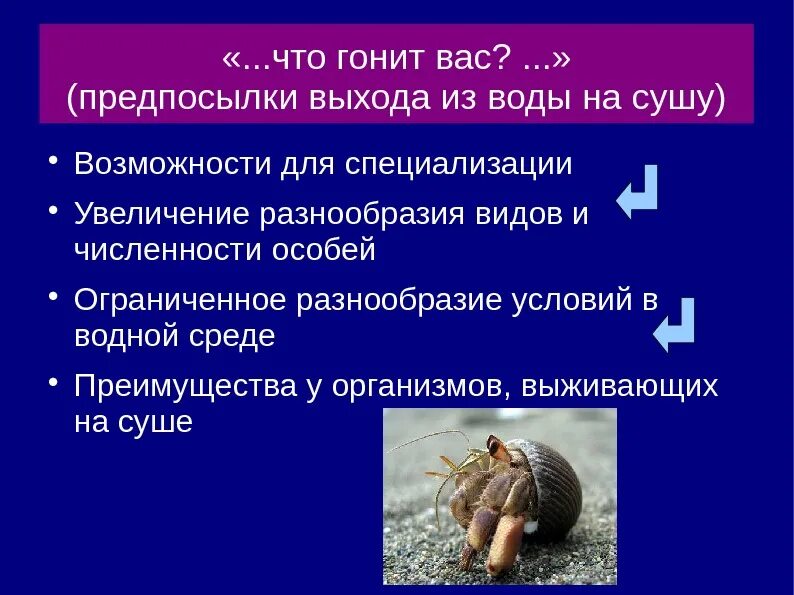 «...что гонит вас? ...»
(предпосылки выхода из воды на сушу)

• Возможности для специализации
• Увеличение разнообразия видов и численности особей
• Ограниченное разнообразие условий в водной среде
• Преимущества у организмов, выживающих на суше